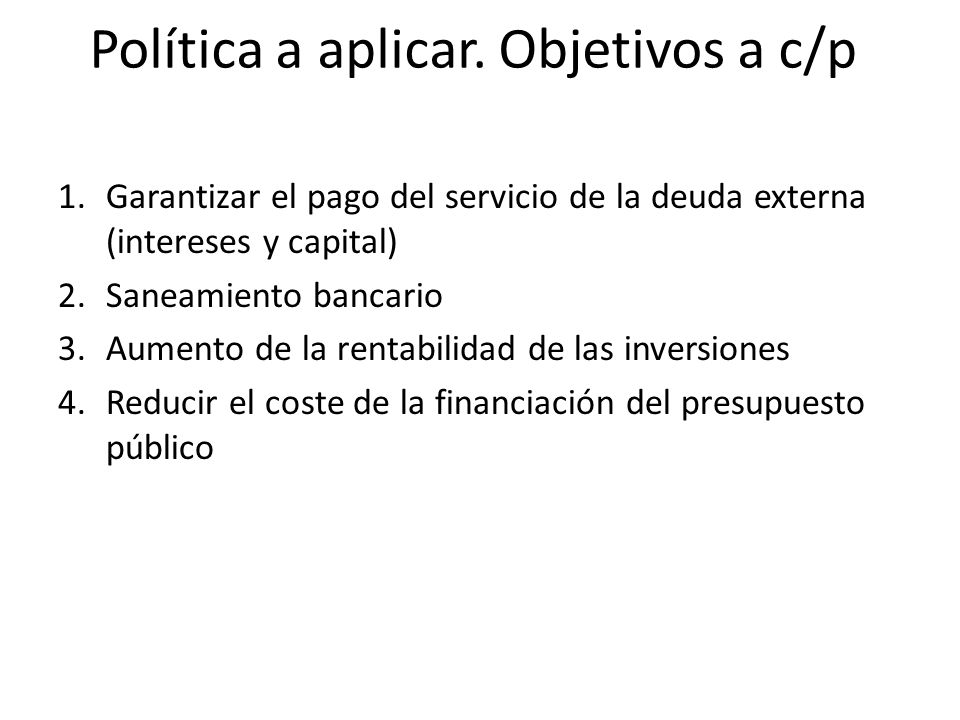 Política a aplicar. Objetivos a c/p

1. Garantizar el pago del servicio de la deuda externa (intereses y capital)
2. Saneamiento bancario
3. Aumento de la rentabilidad de las inversiones
4. Reducir el coste de la financiación del presupuesto público